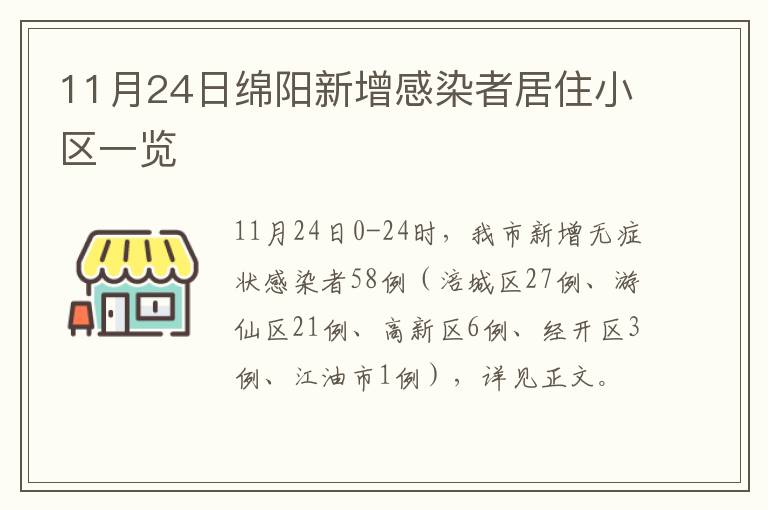 11月24日绵阳新增感染者居住小区一览

11月24日0-24时，我市新增无症状感染者58例（涪城区27例、游仙区21例、高新区6例、经开区3例、江油市1例），详见正文。